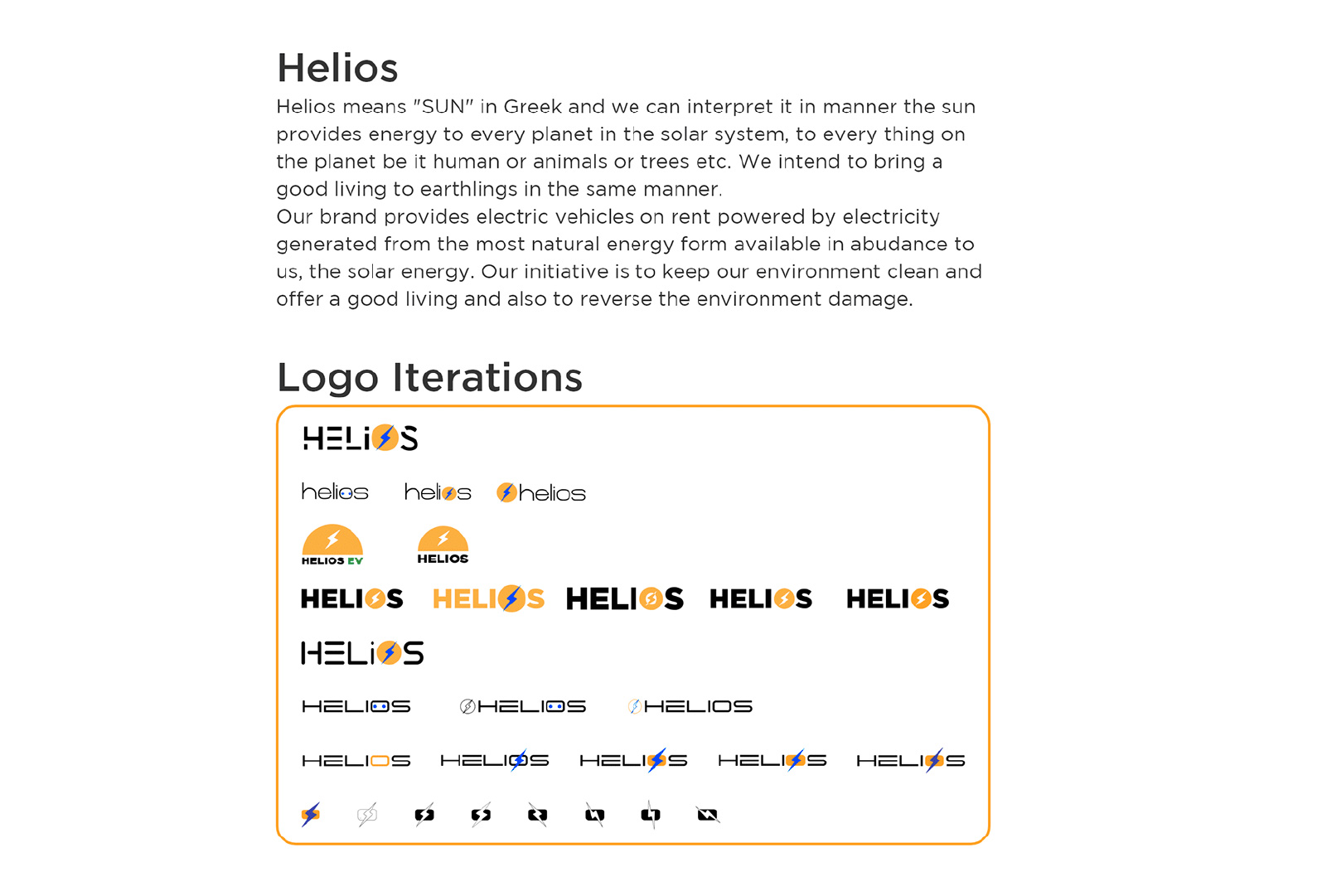 Helios

Helios means "SUN" in Greek and we can interpret it in manner the sun provides energy to every planet in the solar system, to every thing on the planet be it human or animals or trees etc. We intend to bring a good living to earthlings in the same manner.
Our brand provides electric vehicles on rent powered by electricity generated from the most natural energy form available in abudance to us, the solar energy. Our initiative is to keep our environment clean and offer a good living and also to reverse the environment damage.

Logo Iterations

HELIOS

helios helios helios

HELIOS EV HELIOS

HELIOS HELIOS HELIOS HELIOS HELIOS

HELIOS

HELIOS HELIOS HELIOS

HELIOS HELIOS HELIOS HELIOS HELIOS